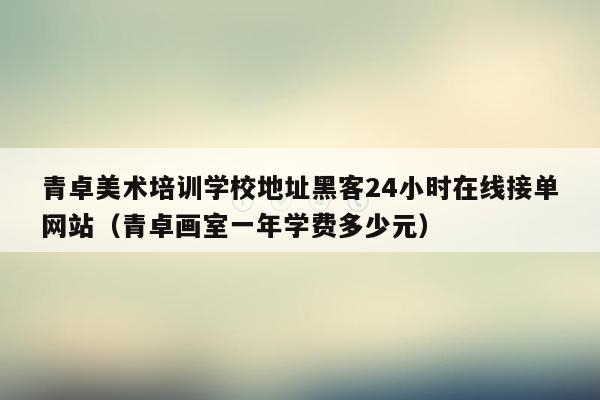 青卓美术培训学校地址黑客24小时在线接单网站（青卓画室一年学费多少元）